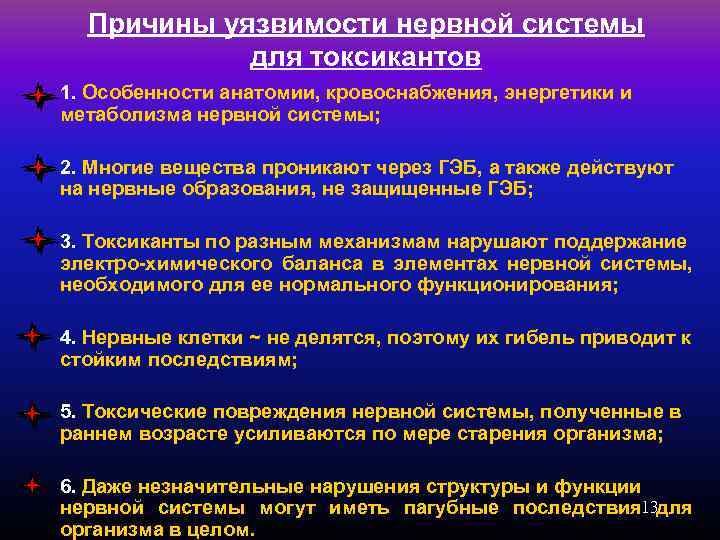 Причины уязвимости нервной системы для токсикантов

1. Особенности анатомии, кровоснабжения, энергетики и метаболизма нервной системы;

2. Многие вещества проникают через ГЭБ, а также действуют на нервные образования, не защищенные ГЭБ;

3. Токсиканты по разным механизмам нарушают поддержание электро-химического баланса в элементах нервной системы, необходимого для ее нормального функционирования;

4. Нервные клетки ~ не делятся, поэтому их гибель приводит к стойким последствиям;

5. Токсические повреждения нервной системы, полученные в раннем возрасте усиливаются по мере старения организма;

6. Даже незначительные нарушения структуры и функции нервной системы могут иметь пагубные последствия для организма в целом.

13